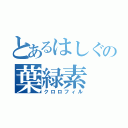 とあるはしぐの
葉緑素
クロロフィル